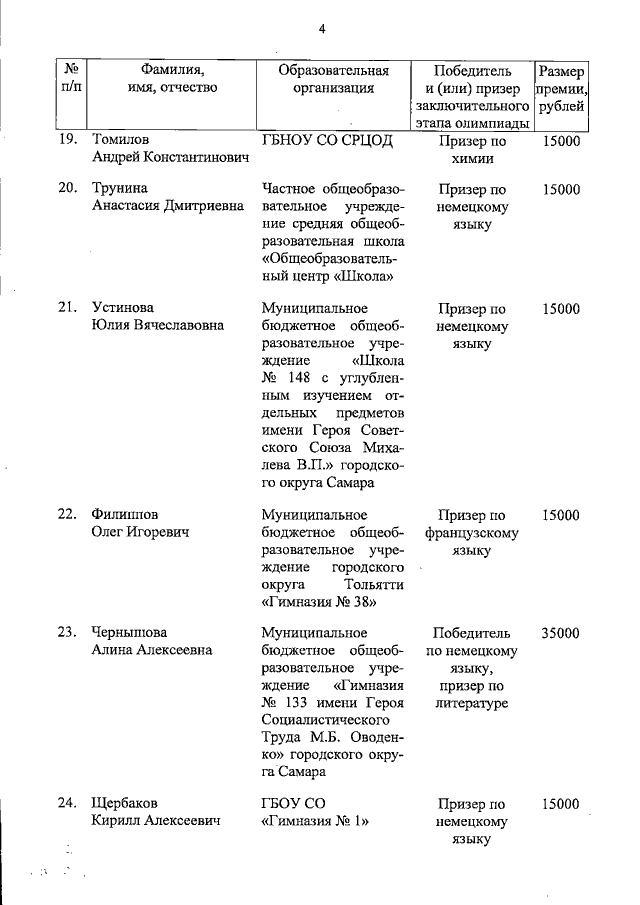 4

| № п/п | Фамилия, имя, отчество | Образовательная организация | Победитель и (или) призер заключительного этапа олимпиады | Размер премии, рублей |
|---|---|---|---|---|
| 19. | Томилов Андрей Константинович | ГБНОУ СО СРЦОД | Призер по химии | 15000 |
| 20. | Трунина Анастасия Дмитриевна | Частное общеобразовательное учреждение средняя общеобразовательная школа «Общеобразовательный центр «Школа» | Призер по немецкому языку | 15000 |
| 21. | Устинова Юлия Вячеславовна | Муниципальное бюджетное общеобразовательное учреждение «Школа № 148 с углубленным изучением отдельных предметов имени Героя Советского Союза Михалева В.П.» городского округа Самара | Призер по немецкому языку | 15000 |
| 22. | Филиппов Олег Игоревич | Муниципальное бюджетное общеобразовательное учреждение городского округа Тольятти «Гимназия № 38» | Призер по французскому языку | 15000 |
| 23. | Чернышова Алина Алексеевна | Муниципальное бюджетное общеобразовательное учреждение «Гимназия № 133 имени Героя Социалистического Труда М.Б. Оводенко» городского округа Самара | Победитель по немецкому языку, призер по литературе | 35000 |
| 24. | Щербаков Кирилл Алексеевич | ГБОУ СО «Гимназия № 1» | Призер по немецкому языку | 15000 |